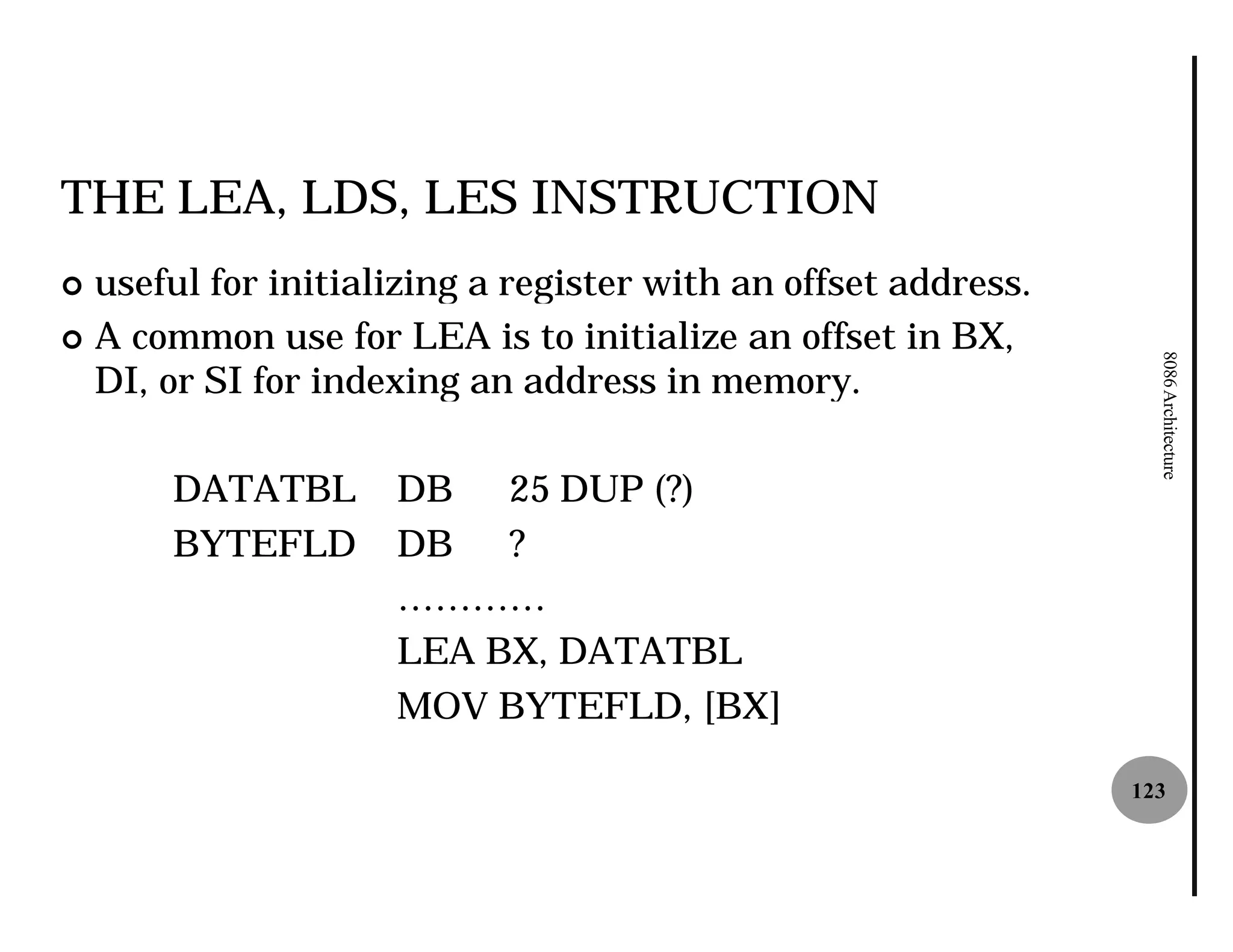 THE LEA, LDS, LES INSTRUCTION

useful for initializing a register with an offset address.

A common use for LEA is to initialize an offset in BX, DI, or SI for indexing an address in memory.

DATATBL DB 25 DUP (?)
BYTEFLD DB ?
............
LEA BX, DATATBL
MOV BYTEFLD, [BX]

8086 Architecture

123